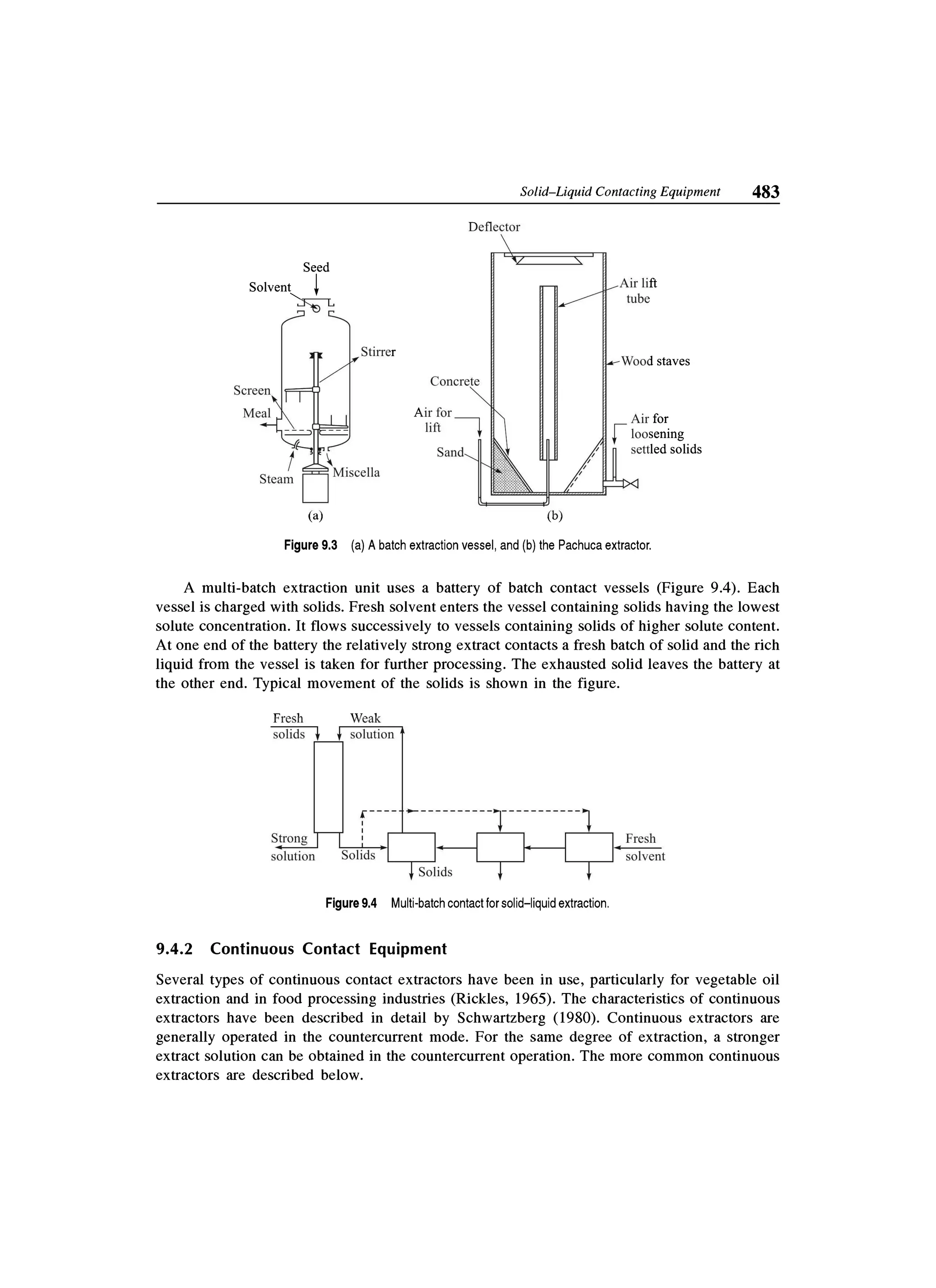 Solid–Liquid Contacting Equipment 483

Seed
Solvent
Stirrer
Screen
Meal
Steam
Miscella
(a)

Deflector
Air lift tube
Wood staves
Concrete
Air for lift
Sand
Air for loosening settled solids
(b)

Figure 9.3 (a) A batch extraction vessel, and (b) the Pachuca extractor.

A multi-batch extraction unit uses a battery of batch contact vessels (Figure 9.4). Each vessel is charged with solids. Fresh solvent enters the vessel containing solids having the lowest solute concentration. It flows successively to vessels containing solids of higher solute content. At one end of the battery the relatively strong extract contacts a fresh batch of solid and the rich liquid from the vessel is taken for further processing. The exhausted solid leaves the battery at the other end. Typical movement of the solids is shown in the figure.

Fresh solids
Weak solution
Strong solution
Solids
Solids
Fresh solvent

Figure 9.4 Multi-batch contact for solid–liquid extraction.

9.4.2 Continuous Contact Equipment

Several types of continuous contact extractors have been in use, particularly for vegetable oil extraction and in food processing industries (Rickles, 1965). The characteristics of continuous extractors have been described in detail by Schwartzberg (1980). Continuous extractors are generally operated in the countercurrent mode. For the same degree of extraction, a stronger extract solution can be obtained in the countercurrent operation. The more common continuous extractors are described below.